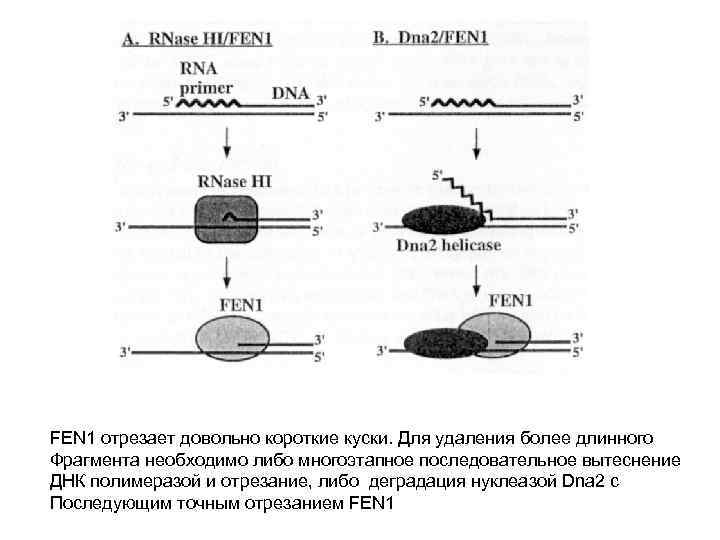 A. RNase HI/FEN1

RNA primer

5'

DNA

3'

3'

5'

RNase HI

3'

3'

5'

FEN1

3'

3'

5'

B. Dna2/FEN1

5'

3'

3'

5'

5'

3'

3'

5'

Dna2 helicase

FEN1

3'

3'

5'

FEN1 отрезает довольно короткие куски. Для удаления более длинного Фрагмента необходимо либо многоэтапное последовательное вытеснение ДНК полимеразой и отрезание, либо деградация нуклеазой Dna2 с Последующим точным отрезанием FEN1